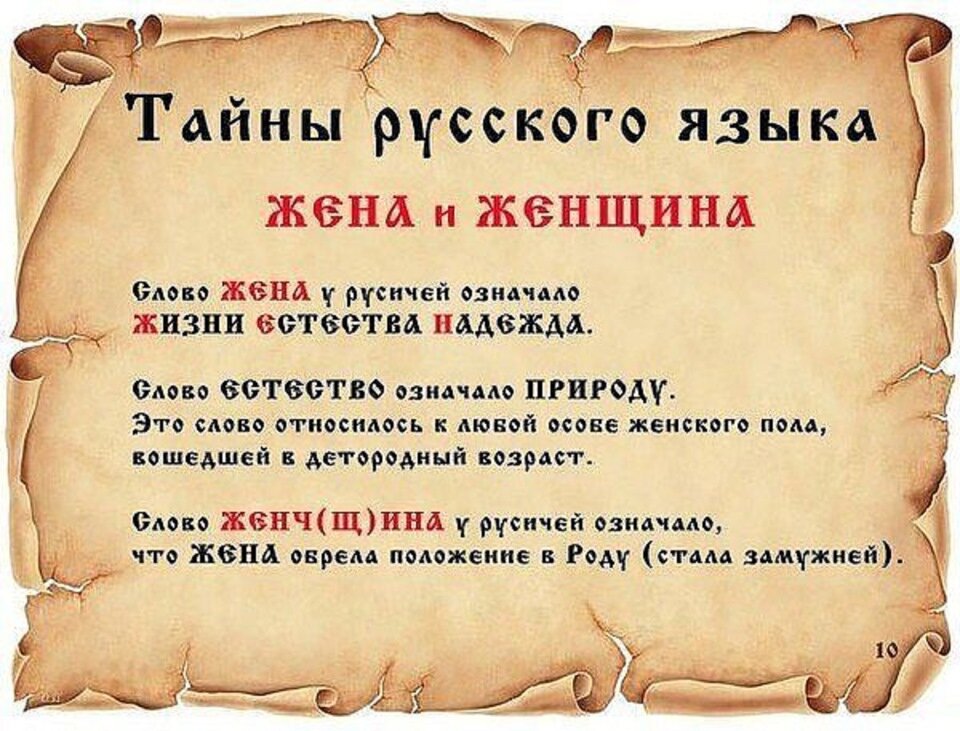 Тайны русского языка

ЖЕНА и ЖЕНЩИНА

Слово ЖЕНА у русичей означало
ЖИЗНИ ЕСТЕСТВА НАДЕЖДА.

Слово ЕСТЕСТВО означало ПРИРОДУ.
Это слово относилось к любой особе женского пола, вошедшей в детородный возраст.

Слово ЖЕНЧ(Щ)ИНА у русичей означало,
что ЖЕНА обрела положение в Роду (стала замужней).

10